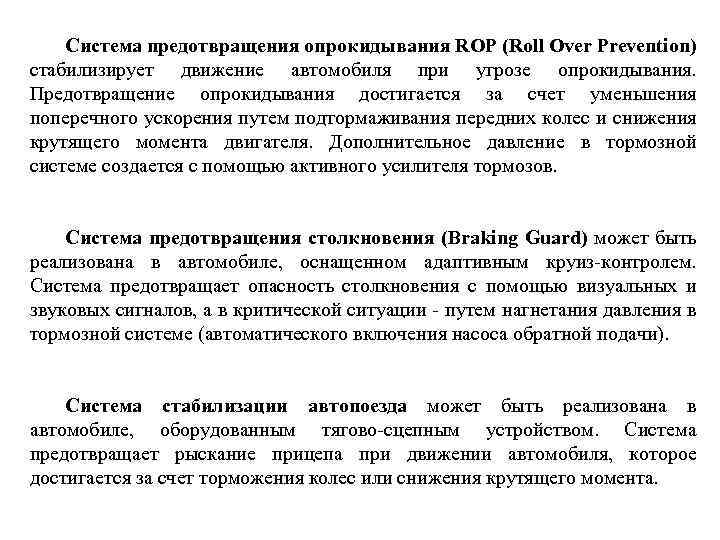 Система предотвращения опрокидывания ROP (Roll Over Prevention) стабилизирует движение автомобиля при угрозе опрокидывания. Предотвращение опрокидывания достигается за счет уменьшения поперечного ускорения путем подтормаживания передних колес и снижения крутящего момента двигателя. Дополнительное давление в тормозной системе создается с помощью активного усилителя тормозов.

Система предотвращения столкновения (Braking Guard) может быть реализована в автомобиле, оснащенном адаптивным круиз-контролем. Система предотвращает опасность столкновения с помощью визуальных и звуковых сигналов, а в критической ситуации - путем нагнетания давления в тормозной системе (автоматического включения насоса обратной подачи).

Система стабилизации автопоезда может быть реализована в автомобиле, оборудованным тягово-сцепным устройством. Система предотвращает рыскание прицепа при движении автомобиля, которое достигается за счет торможения колес или снижения крутящего момента.